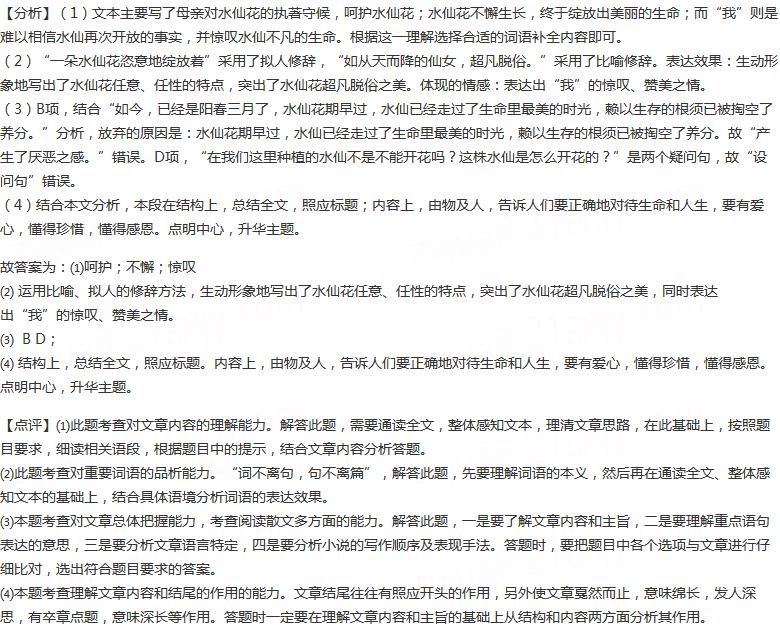 【分析】（1）文本主要写了母亲对水仙花的执着守候，呵护水仙花；水仙花不懈生长，终于绽放出美丽的生命；而“我”则是难以相信水仙再次开放的事实，并惊叹水仙不凡的生命。根据这一理解选择合适的词语补全内容即可。
（2）“一朵水仙花恣意地绽放着”采用了拟人修辞，“如从天而降的仙女，超凡脱俗。”采用了比喻修辞。表达效果：生动形象地写出了水仙花任意、任性的特点，突出了水仙花超凡脱俗之美。体现的情感：表达出“我”的惊叹、赞美之情。
（3）B项，结合“如今，已经是阳春三月了，水仙花期早过，水仙已经走过了生命里最美的时光，赖以生存的根须已被掏空了养分。”分析，放弃的原因是：水仙花期早过，水仙已经走过了生命里最美的时光，赖以生存的根须已被掏空了养分。故“产生了厌恶之感。”错误。D项，“在我们这里种植的水仙不是不能开花吗？这株水仙是怎么开花的？”是两个疑问句，故“设问句”错误。
（4）结合本文分析，本段在结构上，总结全文，照应标题；内容上，由物及人，告诉人们要正确地对待生命和人生，要有爱心，懂得珍惜，懂得感恩。点明中心，升华主题。

故答案为：(1)呵护；不懈；惊叹
(2) 运用比喻、拟人的修辞方法，生动形象地写出了水仙花任意、任性的特点，突出了水仙花超凡脱俗之美，同时表达出“我”的惊叹、赞美之情。
(3) B D；
(4) 结构上，总结全文，照应标题。内容上，由物及人，告诉人们要正确地对待生命和人生，要有爱心，懂得珍惜，懂得感恩。点明中心，升华主题。

【点评】(1)此题考查对文章内容的理解能力。解答此题，需要通读全文，整体感知文本，理清文章思路，在此基础上，按照题目要求，细读相关语段，根据题目中的提示，结合文章内容分析答题。
(2)此题考查对重要词语的品析能力。“词不离句，句不离篇”，解答此题，先要理解词语的本义，然后再在通读全文、整体感知文本的基础上，结合具体语境分析词语的表达效果。
(3)本题考查对文章总体把握能力，考查阅读散文多方面的能力。解答此题，一是要了解文章内容和主旨，二是要理解重点语句表达的意思，三是要分析文章语言特定，四是要分析小说的写作顺序及表现手法。答题时，要把题目中各个选项与文章进行仔细比对，选出符合题目要求的答案。
(4)本题考查理解文章内容和结尾的作用的能力。文章结尾往往有照应开头的作用，另外使文章戛然而止，意味绵长，发人深思，有卒章点题，意味深长等作用。答题时一定要在理解文章内容和主旨的基础上从结构和内容两方面分析其作用。